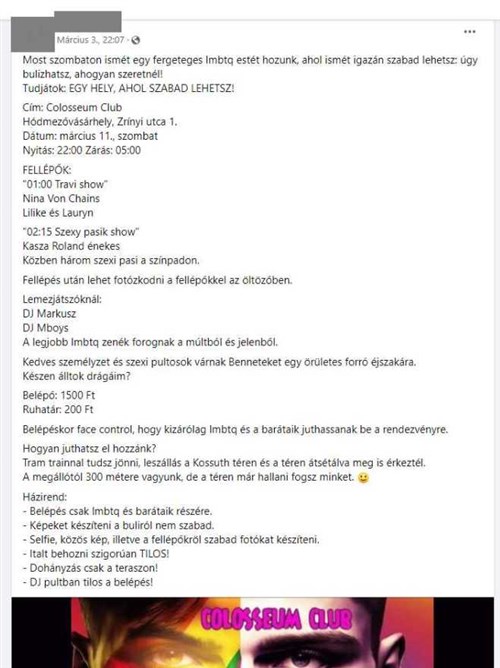 Március 3., 22:07 ·

Most szombaton ismét egy fergeteges lmbtq estét hozunk, ahol ismét igazán szabad lehetsz: úgy bulizhatsz, ahogyan szeretnél!
Tudjátok: EGY HELY, AHOL SZABAD LEHETSZ!

Cím: Colosseum Club
Hódmezővásárhely, Zrínyi utca 1.
Dátum: március 11., szombat
Nyitás: 22:00 Zárás: 05:00

FELLÉPŐK:
"01:00 Travi show"
Nina Von Chains
Lilike és Lauryn

"02:15 Szexy pasik show"
Kasza Roland énekes
Közben három szexi pasi a színpadon.

Fellépés után lehet fotózkodni a fellépőkkel az öltözőben.

Lemezjátszóknál:
DJ Markusz
DJ Mboys
A legjobb lmbtq zenék forognak a múltból és jelenből.

Kedves személyzet és szexi pultosok várnak Benneteket egy őrületes forró éjszakára.
Készen álltok drágáim?

Belépő: 1500 Ft
Ruhatár: 200 Ft

Belépéskor face control, hogy kizárólag lmbtq és a barátaik juthassanak be a rendezvényre.

Hogyan juthatsz el hozzánk?
Tram trainnal tudsz jönni, leszállás a Kossuth téren és a téren átsétálva meg is érkeztél.
A megállótól 300 métere vagyunk, de a téren már hallani fogsz minket. 😀

Házirend:
- Belépés csak lmbtq és barátaik részére.
- Képeket készíteni a buliról nem szabad.
- Selfie, közös kép, illetve a fellépőkről szabad fotókat készíteni.
- Italt behozni szigorúan TILOS!
- Dohányzás csak a teraszon!
- DJ pultban tilos a belépés!

COLOSSEUM CLUB